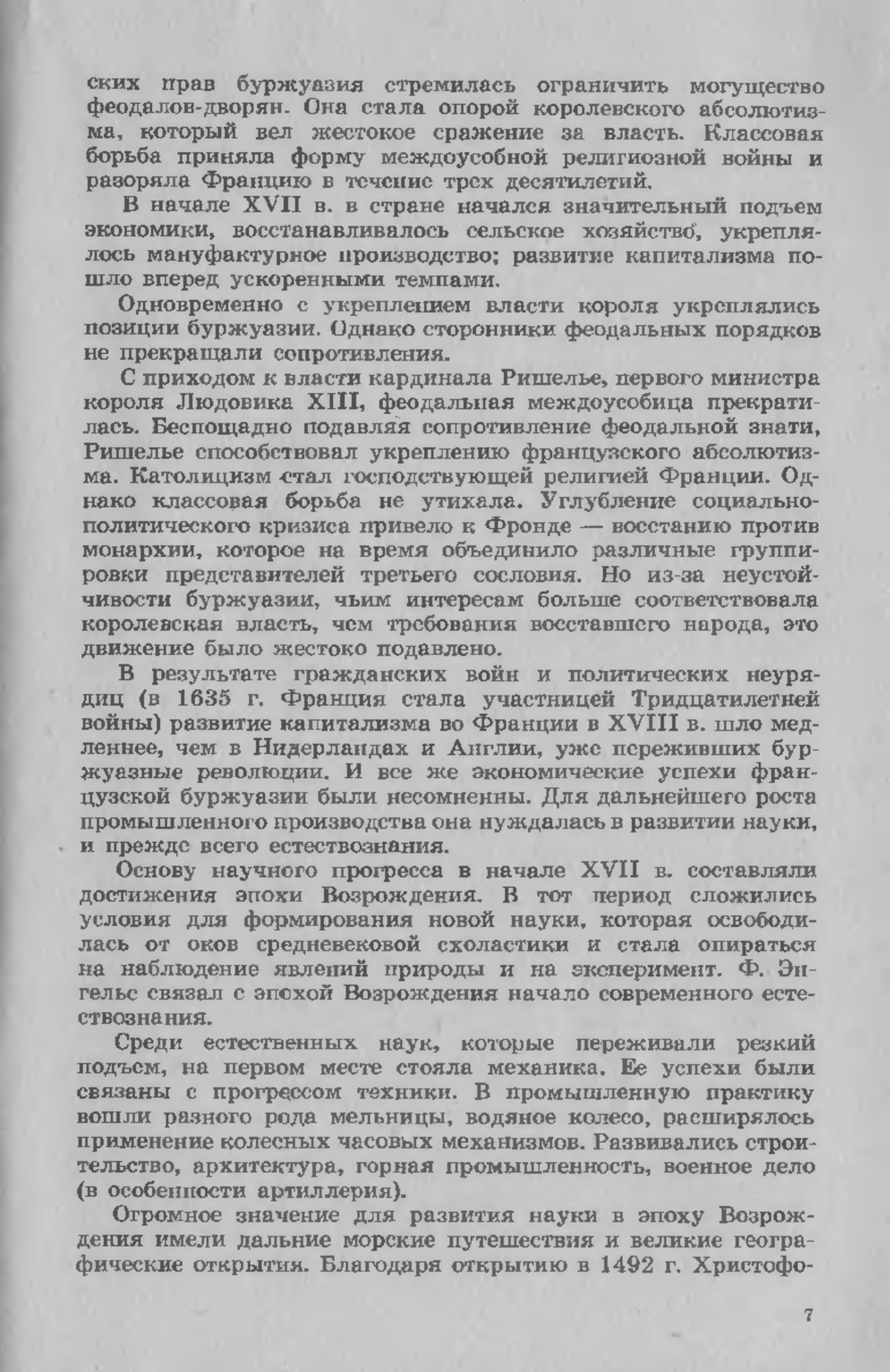 ских прав буржуазия стремилась ограничить могущество феодалов-дворян. Она стала опорой королевского абсолютизма, который вел жестокое сражение за власть. Классовая борьба приняла форму междоусобной религиозной войны и разоряла Францию в течение трех десятилетий.

В начале XVII в. в стране начался значительный подъем экономики, восстанавливалось сельское хозяйство, укреплялось мануфактурное производство; развитие капитализма пошло вперед ускоренными темпами.

Одновременно с укреплением власти короля укреплялись позиции буржуазии. Однако сторонники феодальных порядков не прекращали сопротивления.

С приходом к власти кардинала Ришелье, первого министра короля Людовика XIII, феодальная междоусобица прекратилась. Беспощадно подавляя сопротивление феодальной знати, Ришелье способствовал укреплению французского абсолютизма. Католицизм стал господствующей религией Франции. Однако классовая борьба не утихала. Углубление социально-политического кризиса привело к Фронде — восстанию против монархии, которое на время объединило различные группировки представителей третьего сословия. Но из-за неустойчивости буржуазии, чьим интересам больше соответствовала королевская власть, чем требования восставшего народа, это движение было жестоко подавлено.

В результате гражданских войн и политических неурядиц (в 1635 г. Франция стала участницей Тридцатилетней войны) развитие капитализма во Франции в XVIII в. шло медленнее, чем в Нидерландах и Англии, уже переживших буржуазные революции. И все же экономические успехи французской буржуазии были несомненны. Для дальнейшего роста промышленного производства она нуждалась в развитии науки, и прежде всего естествознания.

Основу научного прогресса в начале XVII в. составляли достижения эпохи Возрождения. В тот период сложились условия для формирования новой науки, которая освободилась от оков средневековой схоластики и стала опираться на наблюдение явлений природы и на эксперимент. Ф. Энгельс связал с эпохой Возрождения начало современного естествознания.

Среди естественных наук, которые переживали резкий подъем, на первом месте стояла механика. Ее успехи были связаны с прогрессом техники. В промышленную практику вошли разного рода мельницы, водяное колесо, расширялось применение колесных часовых механизмов. Развивались строительство, архитектура, горная промышленность, военное дело (в особенности артиллерия).

Огромное значение для развития науки в эпоху Возрождения имели дальние морские путешествия и великие географические открытия. Благодаря открытию в 1492 г. Христофо-

7